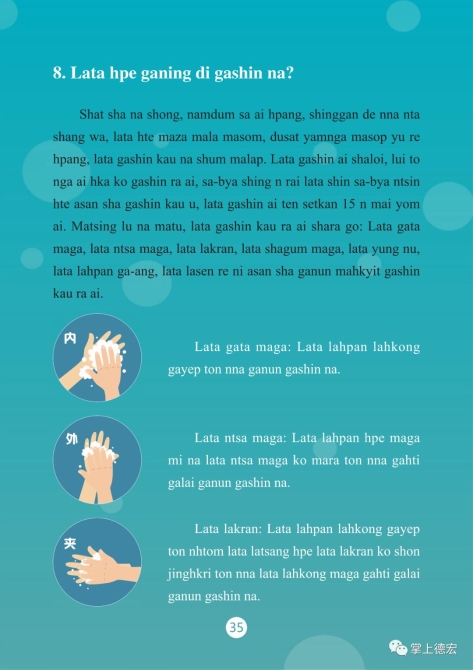 8. Lata hpe ganing di gashin na?

Shat sha na shong, namdum sa ai hpang, shinggan de nna nta shang wa, lata hte maza mala masom, dusat yamnga masop yu re hpang, lata gashin kau na shum malap. Lata gashin ai shaloi, lui to nga ai hka ko gashin ra ai, sa-bya shing n rai lata shin sa-bya ntsin hte asan sha gashin kau u, lata gashin ai ten setkan 15 n mai yom ai. Matsing lu na matu, lata gashin kau ra ai shara go: Lata gata maga, lata ntsa maga, lata lakran, lata shagum maga, lata yung nu, lata lahpan ga-ang, lata lasen re ni asan sha ganun mahkyit gashin kau ra ai.

内

Lata gata maga: Lata lahpan lahkong gayep ton nna ganun gashin na.

外

Lata ntsa maga: Lata lahpan hpe maga mi na lata ntsa maga ko mara ton nna gahti galai ganun gashin na.

夹

Lata lakran: Lata lahpan lahkong gayep ton nhtom lata latsang hpe lata lakran ko shon jinghkri ton nna lata lahkong maga gahti galai ganun gashin na.

35

掌上德宏